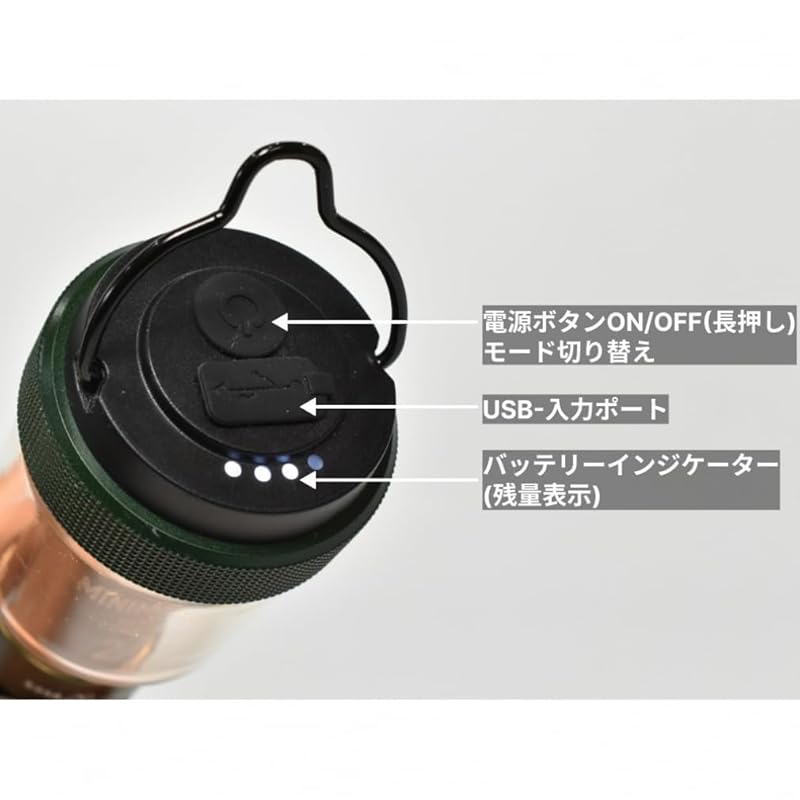 電源ボタンON/OFF(長押し)
モード切り替え

USB-入力ポート

バッテリーインジケーター
(残量表示)